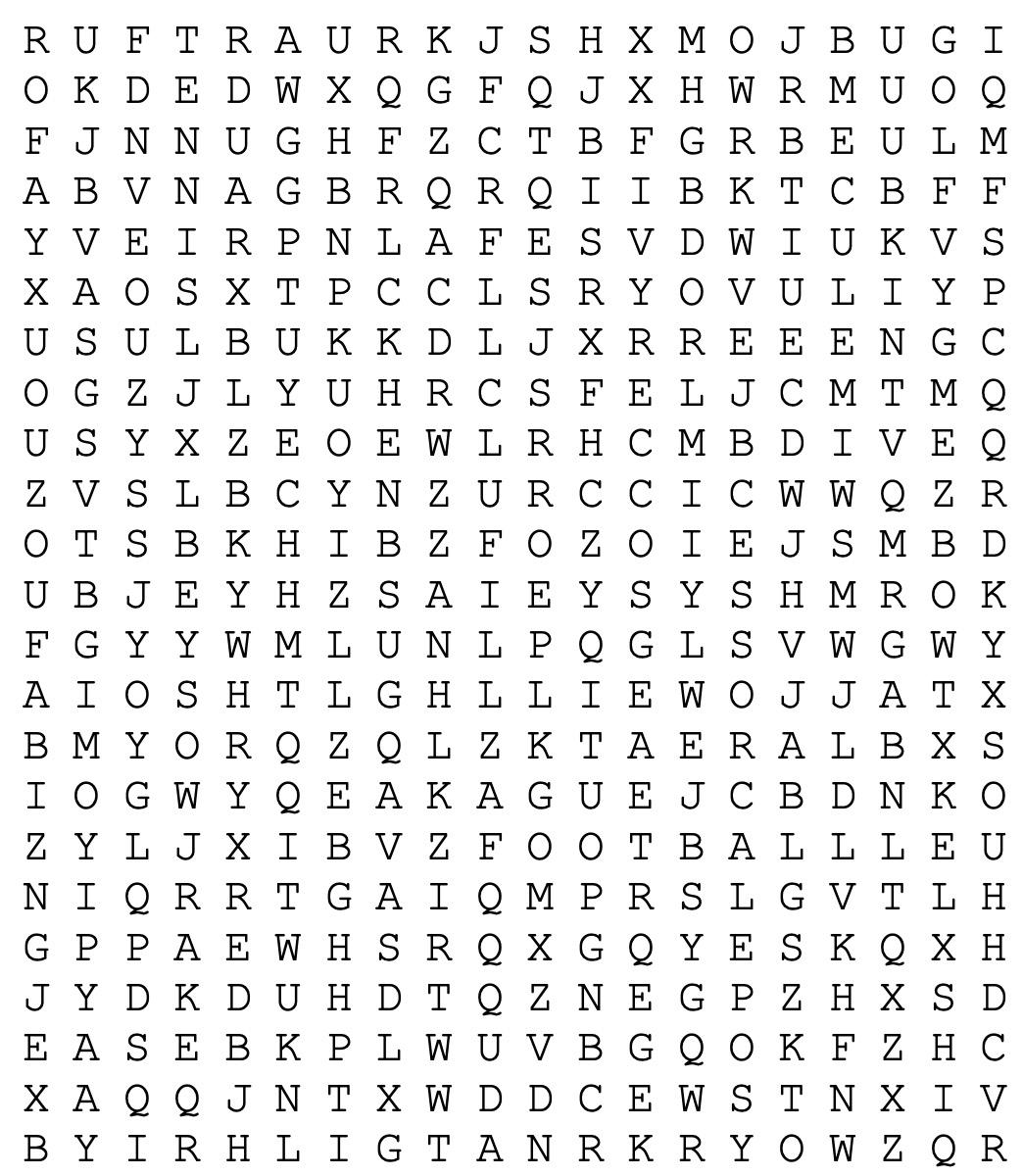 R U F T R A U R K J S H X M O J B U G I
O K D E D W X Q G F Q J X H W R M U O Q
F J N N U G H F Z C T B F G R B E U L M
A B V N A G B R Q R Q I I B K T C B F F
Y V E I R P N L A F E S V D W I U K V S
X A O S X T P C C L S R Y O V U L I Y P
U S U L B U K K D L J X R R E E E N G C
O G Z J L Y U H R C S F E L J C M T M Q
U S Y X Z E O E W L R H C M B D I V E Q
Z V S L B C Y N Z U R C C I C W W Q Z R
O T S B K H I B Z F O Z O I E J S M B D
U B J E Y H Z S A I E Y S Y S H M R O K
F G Y Y W M L U N L P Q G L S V W G W Y
A I O S H T L G H L L I E W O J J A T X
B M Y O R Q Z Q L Z K T A E R A L B X S
I O G W Y Q E A K A G U E J C B D N K O
Z Y L J X I B V Z F O O T B A L L L E U
N I Q R R T G A I Q M P R S L G V T L H
G P P A E W H S R Q X G Q Y E S K Q X H
J Y D K D U H D T Q Z N E G P Z H X S D
E A S E B K P L W U V B G Q O K F Z H C
X A Q Q J N T X W D D C E W S T N X I V
B Y I R H L I G T A N R K R Y O W Z Q R